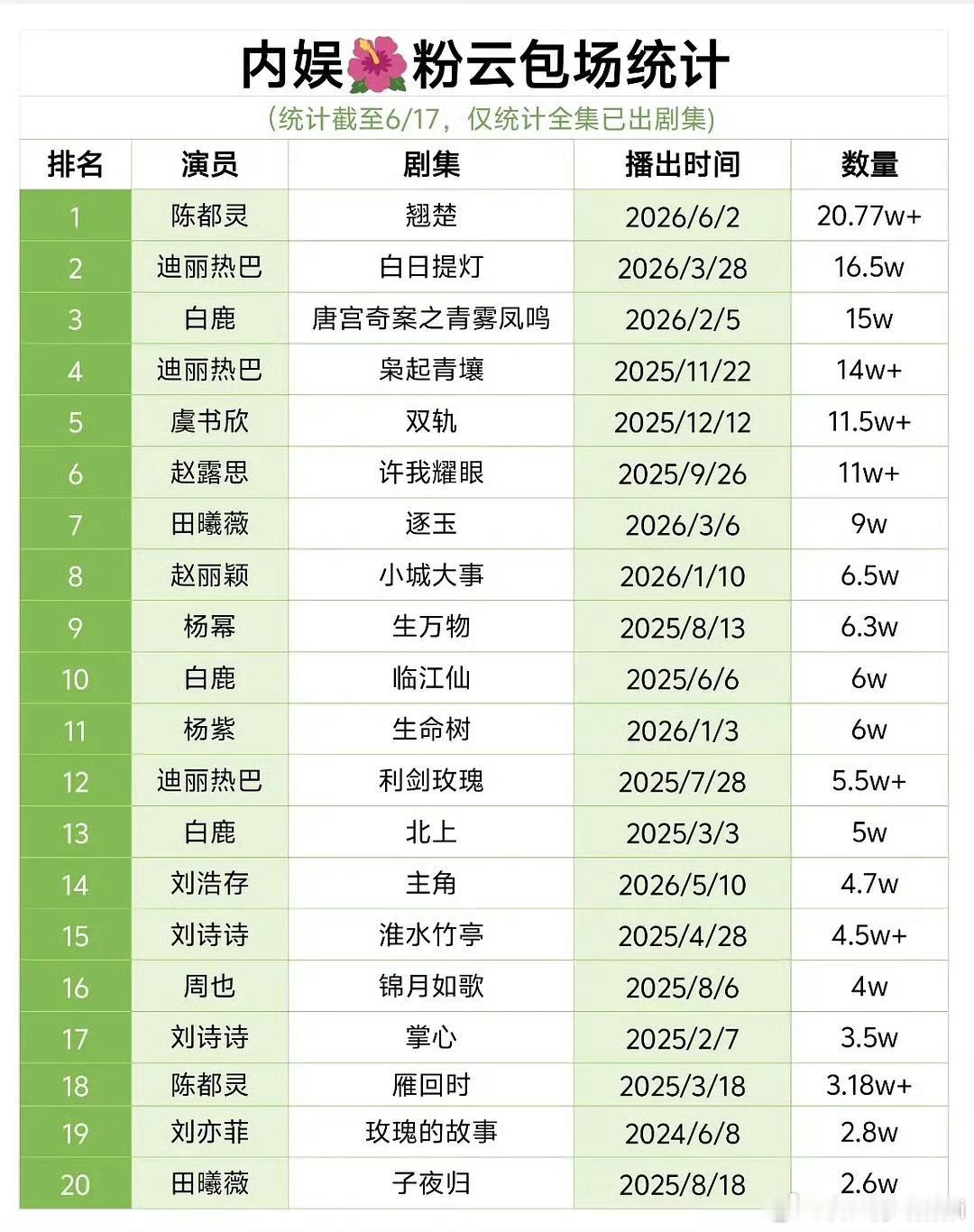 内娱🌺粉云包场统计

(统计截至6/17，仅统计全集已出剧集)

| 排名 | 演员 | 剧集 | 播出时间 | 数量 |
|---|---|---|---|---|
| 1 | 陈都灵 | 翘楚 | 2026/6/2 | 20.77w+ |
| 2 | 迪丽热巴 | 白日提灯 | 2026/3/28 | 16.5w |
| 3 | 白鹿 | 唐宫奇案之青雾凤鸣 | 2026/2/5 | 15w |
| 4 | 迪丽热巴 | 枭起青壤 | 2025/11/22 | 14w+ |
| 5 | 虞书欣 | 双轨 | 2025/12/12 | 11.5w+ |
| 6 | 赵露思 | 许我耀眼 | 2025/9/26 | 11w+ |
| 7 | 田曦薇 | 逐玉 | 2026/3/6 | 9w |
| 8 | 赵丽颖 | 小城大事 | 2026/1/10 | 6.5w |
| 9 | 杨幂 | 生万物 | 2025/8/13 | 6.3w |
| 10 | 白鹿 | 临江仙 | 2025/6/6 | 6w |
| 11 | 杨紫 | 生命树 | 2026/1/3 | 6w |
| 12 | 迪丽热巴 | 利剑玫瑰 | 2025/7/28 | 5.5w+ |
| 13 | 白鹿 | 北上 | 2025/3/3 | 5w |
| 14 | 刘浩存 | 主角 | 2026/5/10 | 4.7w |
| 15 | 刘诗诗 | 淮水竹亭 | 2025/4/28 | 4.5w+ |
| 16 | 周也 | 锦月如歌 | 2025/8/6 | 4w |
| 17 | 刘诗诗 | 掌心 | 2025/2/7 | 3.5w |
| 18 | 陈都灵 | 雁回时 | 2025/3/18 | 3.18w+ |
| 19 | 刘亦菲 | 玫瑰的故事 | 2024/6/8 | 2.8w |
| 20 | 田曦薇 | 子夜归 | 2025/8/18 | 2.6w |